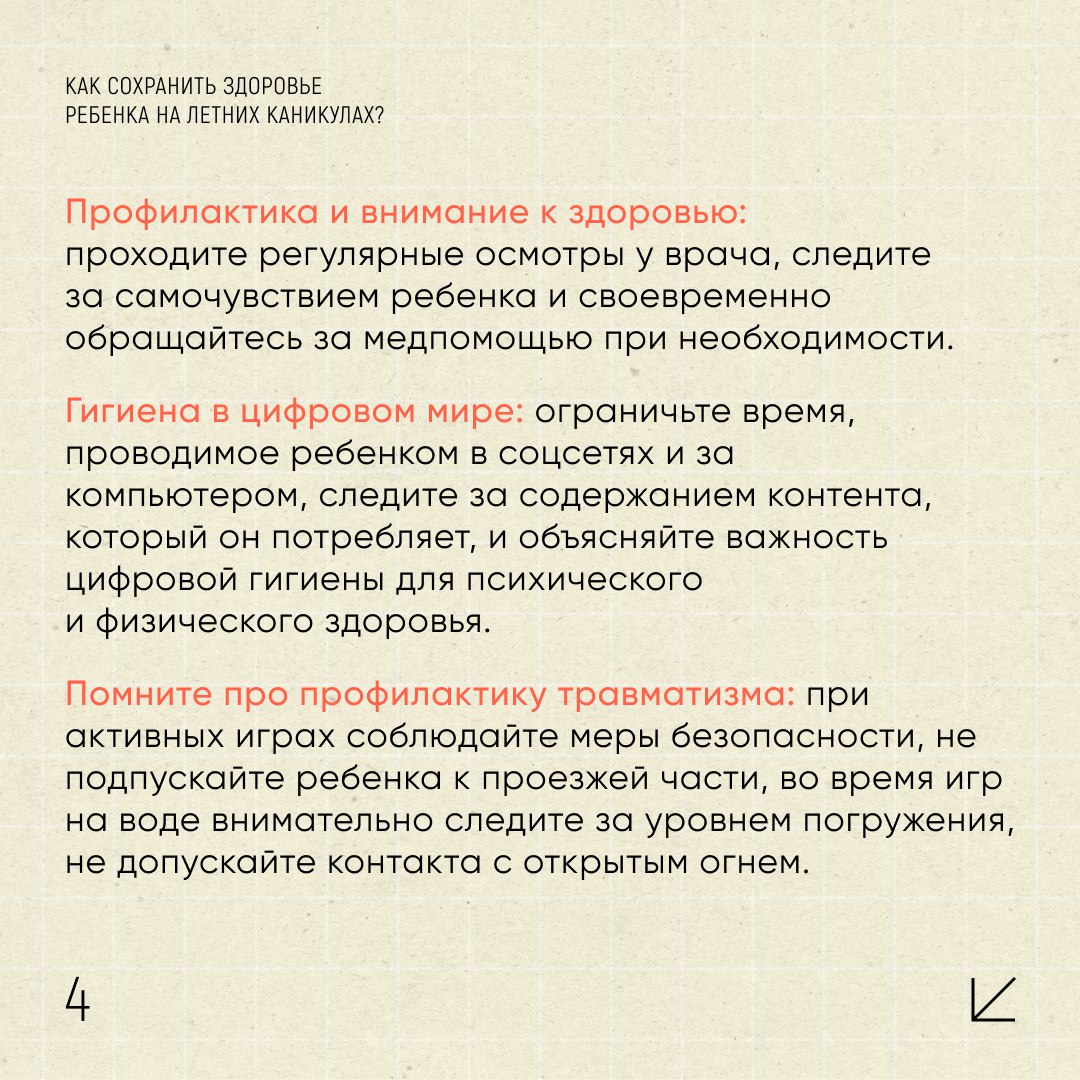 КАК СОХРАНИТЬ ЗДОРОВЬЕ
РЕБЕНКА НА ЛЕТНИХ КАНИКУЛАХ?

Профилактика и внимание к здоровью: проходите регулярные осмотры у врача, следите за самочувствием ребенка и своевременно обращайтесь за медпомощью при необходимости.

Гигиена в цифровом мире: ограничьте время, проводимое ребенком в соцсетях и за компьютером, следите за содержанием контента, который он потребляет, и объясняйте важность цифровой гигиены для психического и физического здоровья.

Помните про профилактику травматизма: при активных играх соблюдайте меры безопасности, не подпускайте ребенка к проезжей части, во время игр на воде внимательно следите за уровнем погружения, не допускайте контакта с открытым огнем.

4